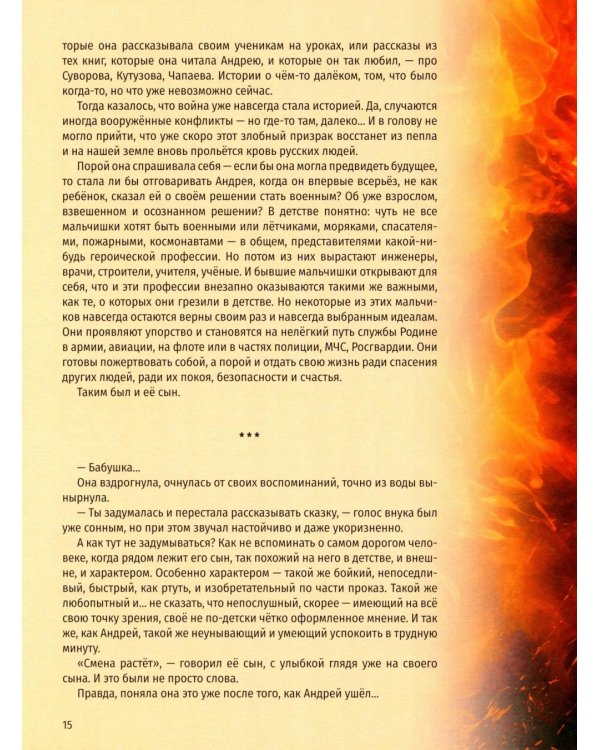 торые она рассказывала своим ученикам на уроках, или рассказы из тех книг, которые она читала Андрею, и которые он так любил, — про Суворова, Кутузова, Чапаева. Истории о чём-то далёком, том, что было когда-то, но что уже невозможно сейчас.

Тогда казалось, что война уже навсегда стала историей. Да, случаются иногда вооружённые конфликты — но где-то там, далеко... И в голову не могло прийти, что уже скоро этот злобный призрак восстанет из пепла и на нашей земле вновь прольётся кровь русских людей.

Порой она спрашивала себя — если бы она могла предвидеть будущее, то стала ли бы отговаривать Андрея, когда он впервые всерьёз, не как ребёнок, сказал ей о своём решении стать военным? Об уже взрослом, взвешенном и осознанном решении? В детстве понятно: чуть не все мальчишки хотят быть военными или лётчиками, моряками, спасателями, пожарными, космонавтами — в общем, представителями какой-нибудь героической профессии. Но потом из них вырастают инженеры, врачи, строители, учителя, учёные. И бывшие мальчишки открывают для себя, что и эти профессии внезапно оказываются такими же важными, как те, о которых они грезили в детстве. Но некоторые из этих мальчиков навсегда остаются верны своим раз и навсегда выбранным идеалам. Они проявляют упорство и становятся на нелёгкий путь службы Родине в армии, авиации, на флоте или в частях полиции, МЧС, Росгвардии. Они готовы пожертвовать собой, а порой и отдать свою жизнь ради спасения других людей, ради их покоя, безопасности и счастья.

Таким был и её сын.

***

— Бабушка...

Она вздрогнула, очнулась от своих воспоминаний, точно из воды вынырнула.

— Ты задумалась и перестала рассказывать сказку, — голос внука был уже сонным, но при этом звучал настойчиво и даже укоризненно.

А как тут не задумываться? Как не вспоминать о самом дорогом человеке, когда рядом лежит его сын, так похожий на него в детстве, и внешне, и характером. Особенно характером — такой же бойкий, непоседливый, быстрый, как ртуть, и изобретательный по части проказ. Такой же любопытный и... не сказать, что непослушный, скорее — имеющий на всё свою точку зрения, своё не по-детски чётко оформленное мнение. И так же, как Андрей, такой же неунывающий и умеющий успокоить в трудную минуту.

«Смена растёт», — говорил её сын, с улыбкой глядя уже на своего сына. И это были не просто слова.

Правда, поняла она это уже после того, как Андрей ушёл...

15